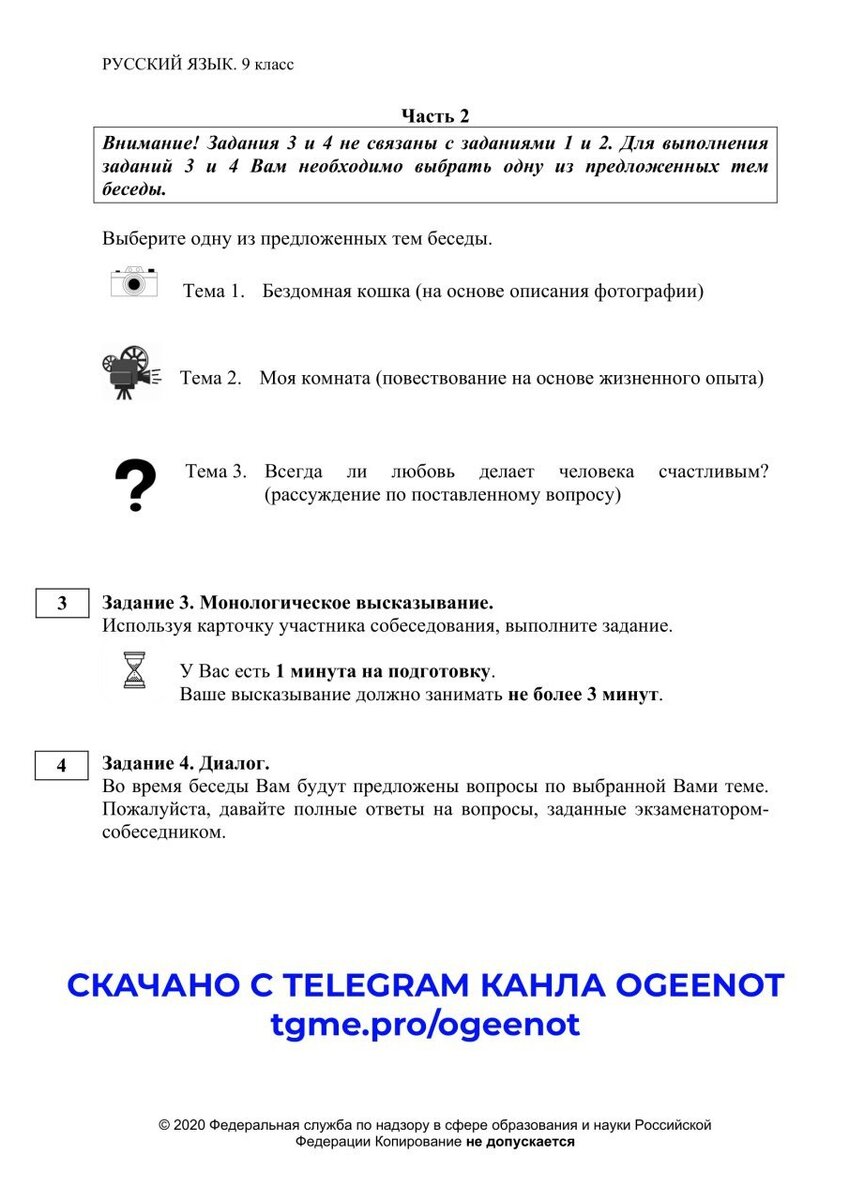 РУССКИЙ ЯЗЫК. 9 класс

Часть 2

Внимание! Задания 3 и 4 не связаны с заданиями 1 и 2. Для выполнения заданий 3 и 4 Вам необходимо выбрать одну из предложенных тем беседы.

Выберите одну из предложенных тем беседы.

Тема 1. Бездомная кошка (на основе описания фотографии)

Тема 2. Моя комната (повествование на основе жизненного опыта)

Тема 3. Всегда ли любовь делает человека счастливым? (рассуждение по поставленному вопросу)

3

Задание 3. Монологическое высказывание.
Используя карточку участника собеседования, выполните задание.

У Вас есть 1 минута на подготовку.
Ваше высказывание должно занимать не более 3 минут.

4

Задание 4. Диалог.
Во время беседы Вам будут предложены вопросы по выбранной Вами теме. Пожалуйста, давайте полные ответы на вопросы, заданные экзаменатором-собеседником.

СКАЧАНО С TELEGRAM КАНЛА OGEENOT
tgme.pro/ogeenot

© 2020 Федеральная служба по надзору в сфере образования и науки Российской Федерации Копирование не допускается